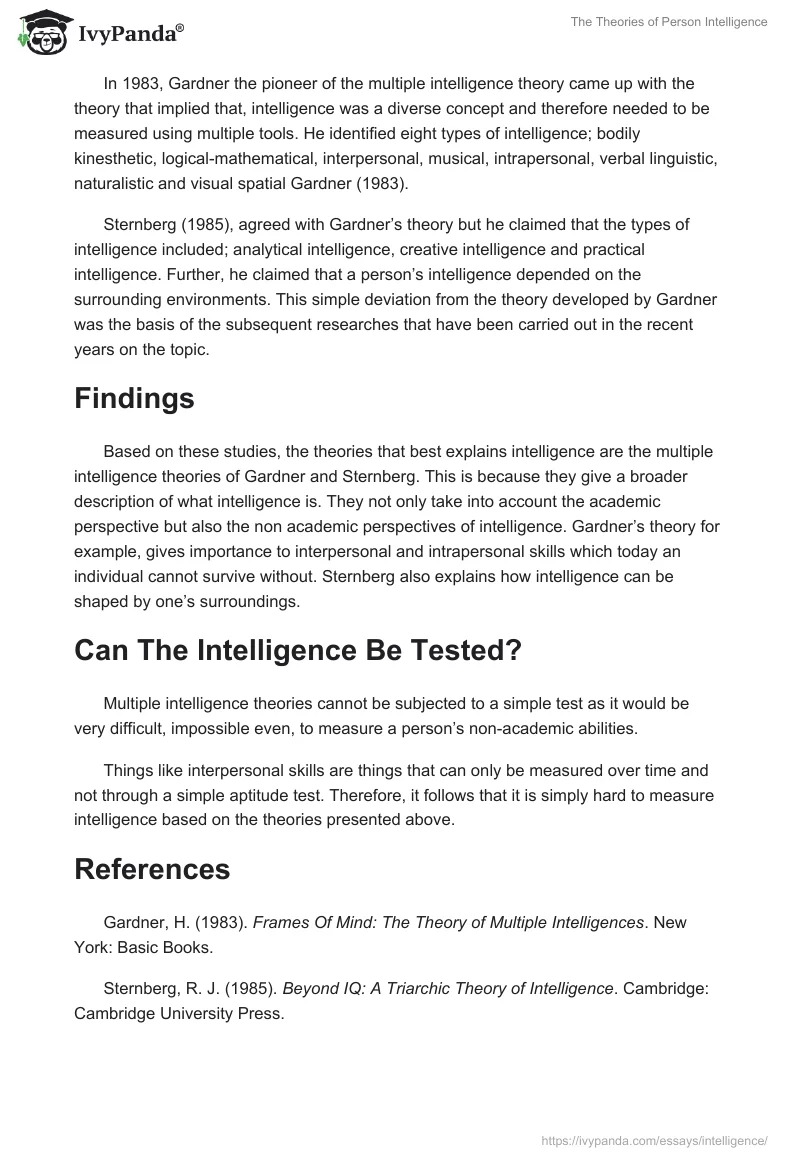 IvyPanda®

The Theories of Person Intelligence

In 1983, Gardner the pioneer of the multiple intelligence theory came up with the theory that implied that, intelligence was a diverse concept and therefore needed to be measured using multiple tools. He identified eight types of intelligence; bodily kinesthetic, logical-mathematical, interpersonal, musical, intrapersonal, verbal linguistic, naturalistic and visual spatial Gardner (1983).

Sternberg (1985), agreed with Gardner's theory but he claimed that the types of intelligence included; analytical intelligence, creative intelligence and practical intelligence. Further, he claimed that a person's intelligence depended on the surrounding environments. This simple deviation from the theory developed by Gardner was the basis of the subsequent researches that have been carried out in the recent years on the topic.

Findings

Based on these studies, the theories that best explains intelligence are the multiple intelligence theories of Gardner and Sternberg. This is because they give a broader description of what intelligence is. They not only take into account the academic perspective but also the non academic perspectives of intelligence. Gardner's theory for example, gives importance to interpersonal and intrapersonal skills which today an individual cannot survive without. Sternberg also explains how intelligence can be shaped by one's surroundings.

Can The Intelligence Be Tested?

Multiple intelligence theories cannot be subjected to a simple test as it would be very difficult, impossible even, to measure a person's non-academic abilities.

Things like interpersonal skills are things that can only be measured over time and not through a simple aptitude test. Therefore, it follows that it is simply hard to measure intelligence based on the theories presented above.

References

Gardner, H. (1983). Frames Of Mind: The Theory of Multiple Intelligences. New York: Basic Books.

Sternberg, R. J. (1985). Beyond IQ: A Triarchic Theory of Intelligence. Cambridge: Cambridge University Press.

https://ivypanda.com/essays/intelligence/